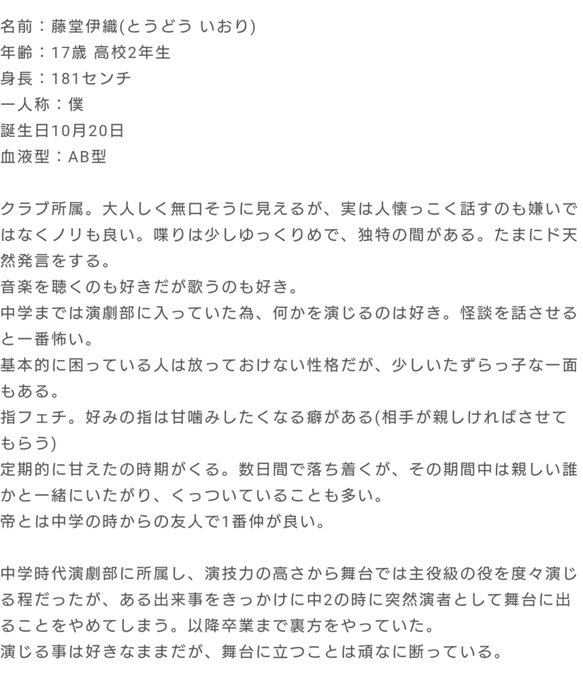 名前：藤堂伊織(とうどう いおり)
年齢：17歳 高校2年生
身長：181センチ
一人称：僕
誕生日10月20日
血液型：AB型

クラブ所属。大人しく無口そうに見えるが、実は人懐っこく話すのも嫌いではなくノリも良い。喋りは少しゆっくりめで、独特の間がある。たまにド天然発言をする。
音楽を聴くのも好きだが歌うのも好き。
中学までは演劇部に入っていた為、何かを演じるのは好き。怪談を話させると一番怖い。
基本的に困っている人は放っておけない性格だが、少しいたずらっ子な一面もある。
指フェチ。好みの指は甘噛みしたくなる癖がある(相手が親しければさせてもらう)
定期的に甘えたの時期がくる。数日間で落ち着くが、その期間中は親しい誰かと一緒にいたがり、くっついていることも多い。
帝とは中学の時からの友人で1番仲が良い。

中学時代演劇部に所属し、演技力の高さから舞台では主役級の役を度々演じる程だったが、ある出来事をきっかけに中2の時に突然演者として舞台に出ることをやめてしまう。以降卒業まで裏方をやっていた。
演じる事は好きなままだが、舞台に立つことは頑なに断っている。